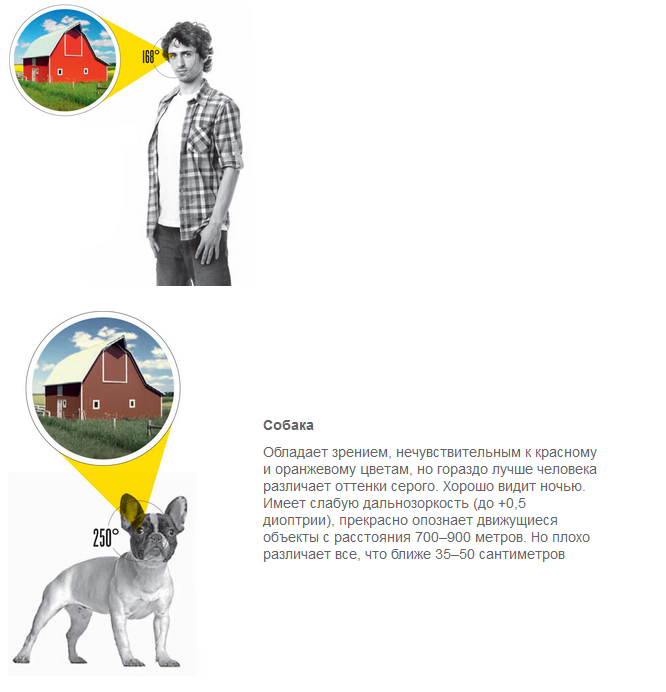 168°

250°

Собака

Обладает зрением, нечувствительным к красному и оранжевому цветам, но гораздо лучше человека различает оттенки серого. Хорошо видит ночью. Имеет слабую дальнозоркость (до +0,5 диоптрии), прекрасно опознает движущиеся объекты с расстояния 700–900 метров. Но плохо различает все, что ближе 35–50 сантиметров